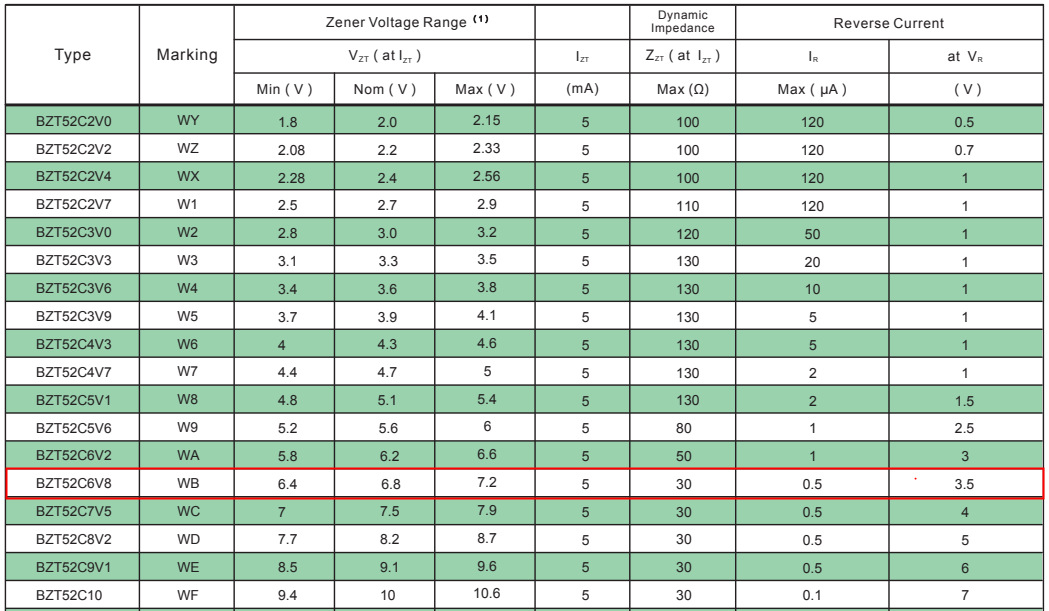 | Type | Marking | Zener Voltage Range $^{(1)}$ | | | | Dynamic Impedance | Reverse Current | |
|---|---|---|---|---|---|---|---|---|
| | | $V_{ZT}$ ( at $I_{ZT}$ ) | | | $I_{ZT}$ | $Z_{ZT}$ ( at $I_{ZT}$ ) | $I_R$ | at $V_R$ |
| | | Min ( V ) | Nom ( V ) | Max ( V ) | (mA) | Max (Ω) | Max ( μA ) | ( V ) |
| BZT52C2V0 | WY | 1.8 | 2.0 | 2.15 | 5 | 100 | 120 | 0.5 |
| BZT52C2V2 | WZ | 2.08 | 2.2 | 2.33 | 5 | 100 | 120 | 0.7 |
| BZT52C2V4 | WX | 2.28 | 2.4 | 2.56 | 5 | 100 | 120 | 1 |
| BZT52C2V7 | W1 | 2.5 | 2.7 | 2.9 | 5 | 110 | 120 | 1 |
| BZT52C3V0 | W2 | 2.8 | 3.0 | 3.2 | 5 | 120 | 50 | 1 |
| BZT52C3V3 | W3 | 3.1 | 3.3 | 3.5 | 5 | 130 | 20 | 1 |
| BZT52C3V6 | W4 | 3.4 | 3.6 | 3.8 | 5 | 130 | 10 | 1 |
| BZT52C3V9 | W5 | 3.7 | 3.9 | 4.1 | 5 | 130 | 5 | 1 |
| BZT52C4V3 | W6 | 4 | 4.3 | 4.6 | 5 | 130 | 5 | 1 |
| BZT52C4V7 | W7 | 4.4 | 4.7 | 5 | 5 | 130 | 2 | 1 |
| BZT52C5V1 | W8 | 4.8 | 5.1 | 5.4 | 5 | 130 | 2 | 1.5 |
| BZT52C5V6 | W9 | 5.2 | 5.6 | 6 | 5 | 80 | 1 | 2.5 |
| BZT52C6V2 | WA | 5.8 | 6.2 | 6.6 | 5 | 50 | 1 | 3 |
| BZT52C6V8 | WB | 6.4 | 6.8 | 7.2 | 5 | 30 | 0.5 | 3.5 |
| BZT52C7V5 | WC | 7 | 7.5 | 7.9 | 5 | 30 | 0.5 | 4 |
| BZT52C8V2 | WD | 7.7 | 8.2 | 8.7 | 5 | 30 | 0.5 | 5 |
| BZT52C9V1 | WE | 8.5 | 9.1 | 9.6 | 5 | 30 | 0.5 | 6 |
| BZT52C10 | WF | 9.4 | 10 | 10.6 | 5 | 30 | 0.1 | 7 |